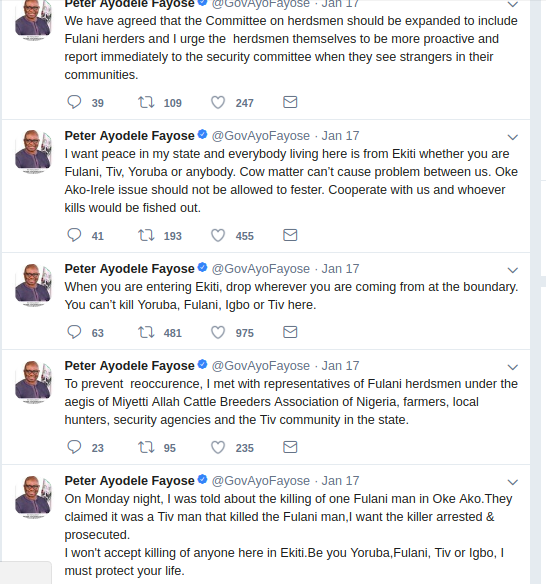 Peter Ayodele Fayose @GovAyoFayose · Jan 17
We have agreed that the Committee on herdsmen should be expanded to include Fulani herders and I urge the herdsmen themselves to be more proactive and report immediately to the security committee when they see strangers in their communities.

39 109 247

Peter Ayodele Fayose @GovAyoFayose · Jan 17
I want peace in my state and everybody living here is from Ekiti whether you are Fulani, Tiv, Yoruba or anybody. Cow matter can't cause problem between us. Oke Ako-Irele issue should not be allowed to fester. Cooperate with us and whoever kills would be fished out.

41 193 455

Peter Ayodele Fayose @GovAyoFayose · Jan 17
When you are entering Ekiti, drop wherever you are coming from at the boundary. You can't kill Yoruba, Fulani, Igbo or Tiv here.

63 481 975

Peter Ayodele Fayose @GovAyoFayose · Jan 17
To prevent reoccurence, I met with representatives of Fulani herdsmen under the aegis of Miyetti Allah Cattle Breeders Association of Nigeria, farmers, local hunters, security agencies and the Tiv community in the state.

23 95 235

Peter Ayodele Fayose @GovAyoFayose · Jan 17
On Monday night, I was told about the killing of one Fulani man in Oke Ako.They claimed it was a Tiv man that killed the Fulani man,I want the killer arrested & prosecuted.
I won't accept killing of anyone here in Ekiti.Be you Yoruba,Fulani, Tiv or Igbo, I must protect your life.